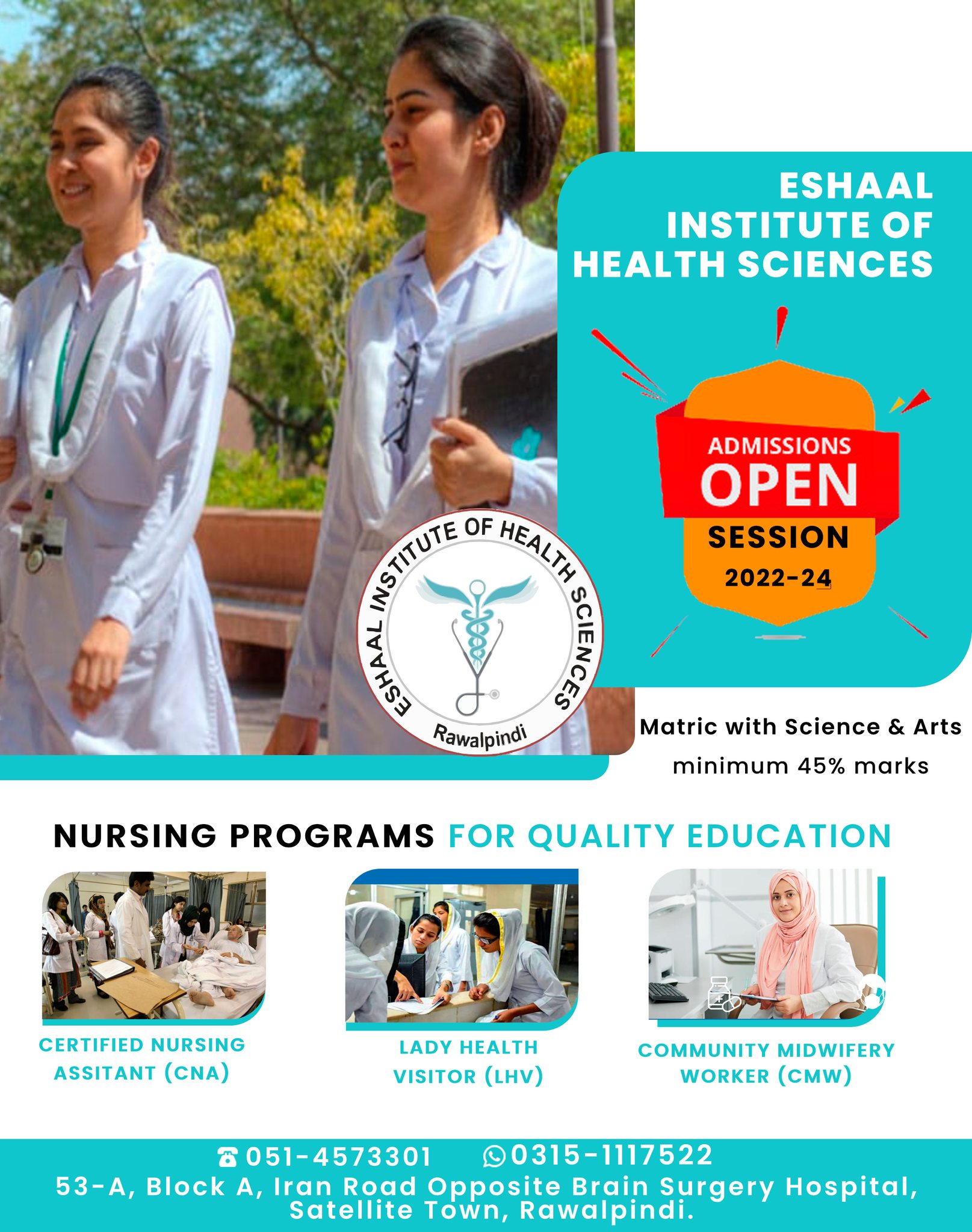 ESHAAL INSTITUTE OF HEALTH SCIENCES

ADMISSIONS
OPEN
SESSION
2022-24

ESHAAL INSTITUTE OF HEALTH SCIENCES
Rawalpindi

Matric with Science & Arts
minimum 45% marks

NURSING PROGRAMS FOR QUALITY EDUCATION

CERTIFIED NURSING ASSITANT (CNA)

LADY HEALTH VISITOR (LHV)

COMMUNITY MIDWIFERY WORKER (CMW)

051-4573301 0315-1117522
53-A, Block A, Iran Road Opposite Brain Surgery Hospital, Satellite Town, Rawalpindi.